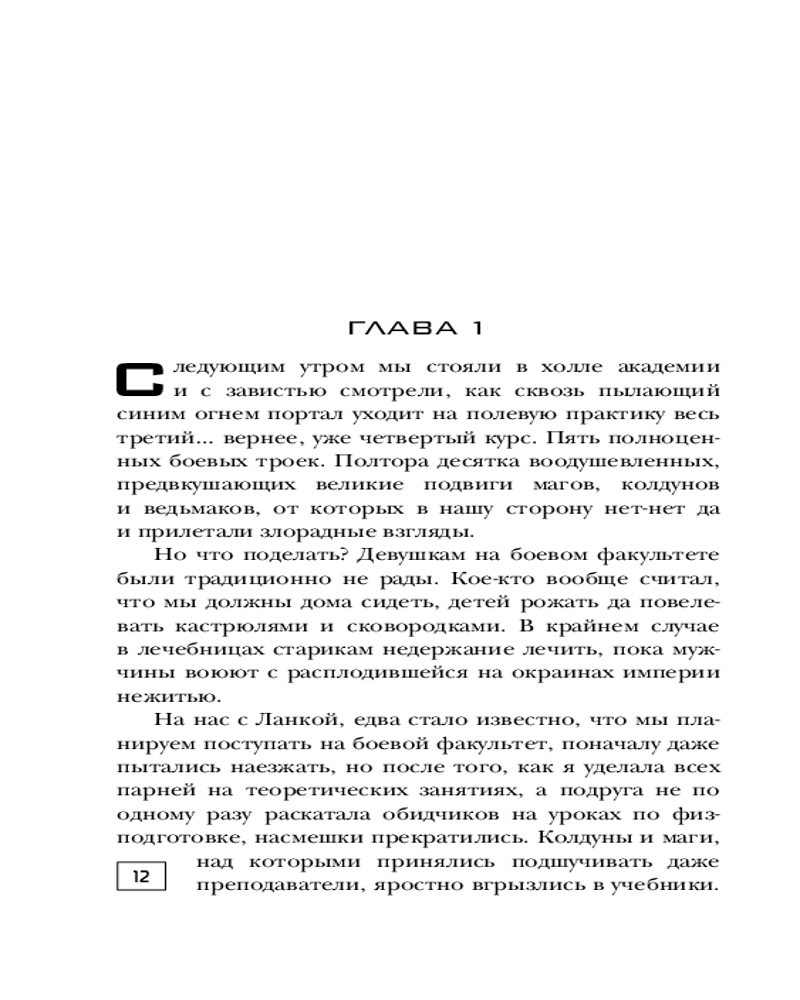 ГЛАВА 1

Следующим утром мы стояли в холле академии и с завистью смотрели, как сквозь пылающий синим огнем портал уходит на полевую практику весь третий... вернее, уже четвертый курс. Пять полноценных боевых троек. Полтора десятка воодушевленных, предвкушающих великие подвиги магов, колдунов и ведьмаков, от которых в нашу сторону нет-нет да и прилетали злорадные взгляды.

Но что поделать? Девушкам на боевом факультете были традиционно не рады. Кое-кто вообще считал, что мы должны дома сидеть, детей рожать да повелевать кастрюлями и сковородками. В крайнем случае в лечебницах старикам недержание лечить, пока мужчины воюют с расплодившейся на окраинах империи нежитью.

На нас с Ланкой, едва стало известно, что мы планируем поступать на боевой факультет, поначалу даже пытались наезжать, но после того, как я уделала всех парней на теоретических занятиях, а подруга не по одному разу раскатала обидчиков на уроках по физподготовке, насмешки прекратились. Колдуны и маги, над которыми принялись подшучивать даже преподаватели, яростно вгрызлись в учебники.

12